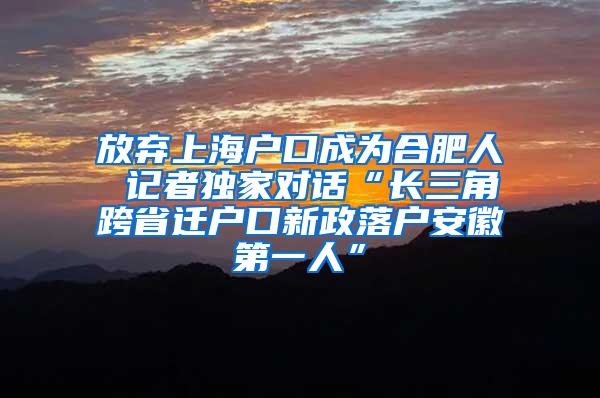 放弃上海户口成为合肥人 记者独家对话“长三角跨省迁户口新政落户安徽第一人”